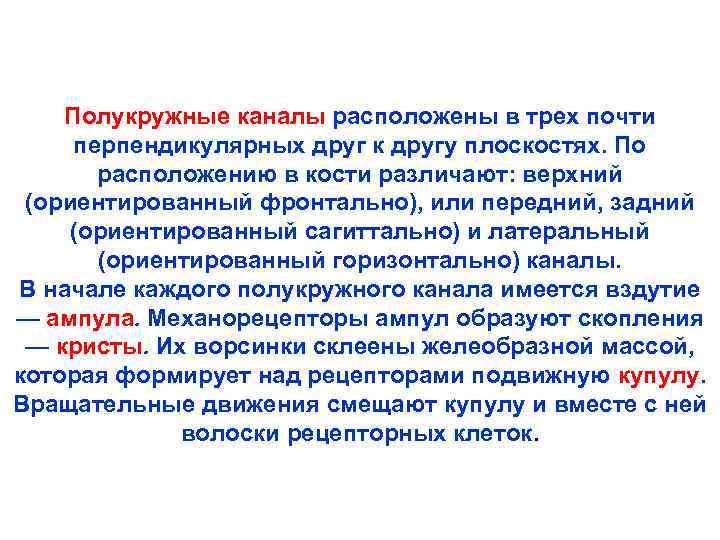 Полукружные каналы расположены в трех почти перпендикулярных друг к другу плоскостях. По расположению в кости различают: верхний (ориентированный фронтально), или передний, задний (ориентированный сагиттально) и латеральный (ориентированный горизонтально) каналы.

В начале каждого полукружного канала имеется вздутие — ампула. Механорецепторы ампул образуют скопления — кристы. Их ворсинки склеены желеобразной массой, которая формирует над рецепторами подвижную купулу. Вращательные движения смещают купулу и вместе с ней волоски рецепторных клеток.